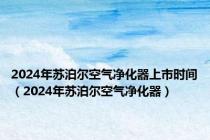 2024年苏泊尔空气净化器上市时间（2024年苏泊尔空气净化器）